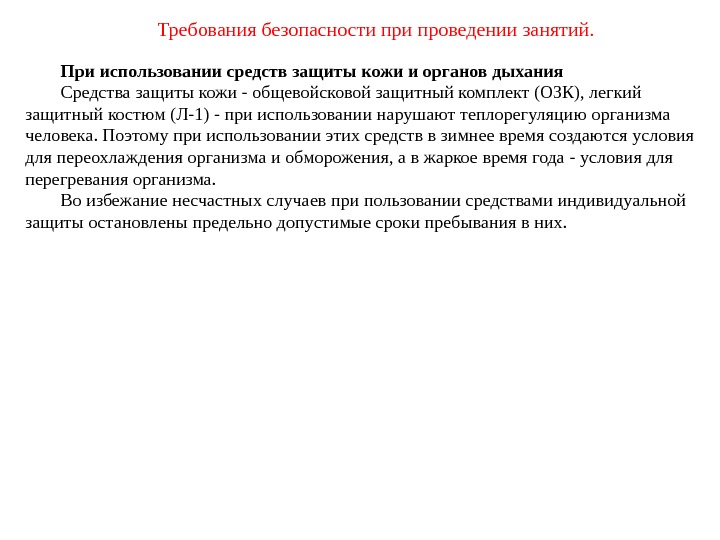 Требования безопасности при проведении занятий.

При использовании средств защиты кожи и органов дыхания

Средства защиты кожи - общевойсковой защитный комплект (ОЗК), легкий защитный костюм (Л-1) - при использовании нарушают теплорегуляцию организма человека. Поэтому при использовании этих средств в зимнее время создаются условия для переохлаждения организма и обморожения, а в жаркое время года - условия для перегревания организма.

Во избежание несчастных случаев при пользовании средствами индивидуальной защиты остановлены предельно допустимые сроки пребывания в них.